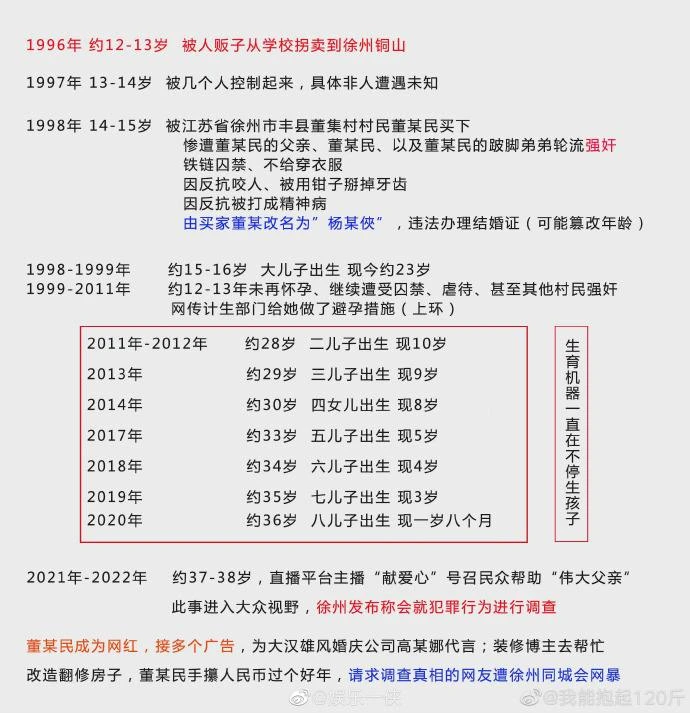 1996年 约12-13岁 被人贩子从学校拐卖到徐州铜山

1997年 13-14岁 被几个人控制起来，具体非人遭遇未知

1998年 14-15岁 被江苏省徐州市丰县董集村村民董某民买下
惨遭董某民的父亲、董某民、以及董某民的跛脚弟弟轮流强奸
铁链囚禁、不给穿衣服
因反抗咬人、被用钳子掰掉牙齿
因反抗被打成精神病
由买家董某改名为”杨某侠”，违法办理结婚证（可能篡改年龄）

1998-1999年 约15-16岁 大儿子出生 现今约23岁
1999-2011年 约12-13年未再怀孕、继续遭受囚禁、虐待、甚至其他村民强奸
网传计生部门给她做了避孕措施（上环）

| 2011年-2012年 | 约28岁 | 二儿子出生 现10岁 |
|---|---|---|
| 2013年 | 约29岁 | 三儿子出生 现9岁 |
| 2014年 | 约30岁 | 四女儿出生 现8岁 |
| 2017年 | 约33岁 | 五儿子出生 现5岁 |
| 2018年 | 约34岁 | 六儿子出生 现4岁 |
| 2019年 | 约35岁 | 七儿子出生 现3岁 |
| 2020年 | 约36岁 | 八儿子出生 现一岁八个月 |

生育机器一直在不停生孩子

2021年-2022年 约37-38岁，直播平台主播“献爱心”号召民众帮助“伟大父亲”
此事进入大众视野，徐州发布称会就犯罪行为进行调查

董某民成为网红，接多个广告，为大汉雄风婚庆公司高某娜代言；装修博主去帮忙改造翻修房子，董某民手攥人民币过个好年，请求调查真相的网友遭徐州同城会网暴

@娱乐一侠 @我能抱起120斤